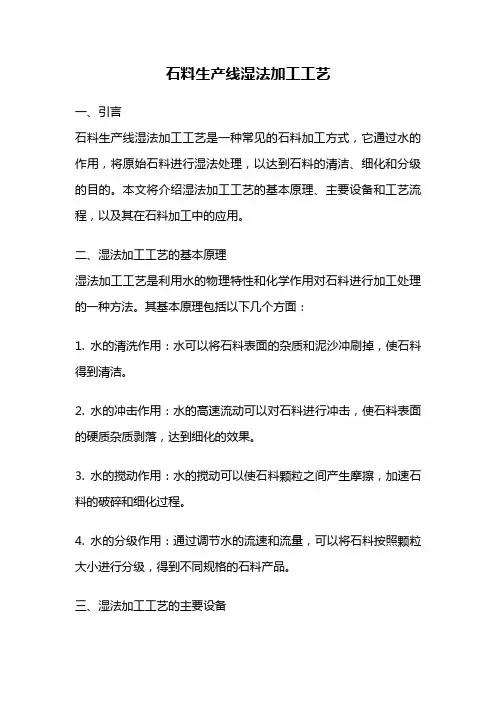 石料生产线湿法加工工艺

一、引言

石料生产线湿法加工工艺是一种常见的石料加工方式，它通过水的作用，将原始石料进行湿法处理，以达到石料的清洁、细化和分级的目的。本文将介绍湿法加工工艺的基本原理、主要设备和工艺流程，以及其在石料加工中的应用。

二、湿法加工工艺的基本原理

湿法加工工艺是利用水的物理特性和化学作用对石料进行加工处理的一种方法。其基本原理包括以下几个方面：

1. 水的清洗作用：水可以将石料表面的杂质和泥沙冲刷掉，使石料得到清洁。

2. 水的冲击作用：水的高速流动可以对石料进行冲击，使石料表面的硬质杂质剥落，达到细化的效果。

3. 水的搅动作用：水的搅动可以使石料颗粒之间产生摩擦，加速石料的破碎和细化过程。

4. 水的分级作用：通过调节水的流速和流量，可以将石料按照颗粒大小进行分级，得到不同规格的石料产品。

三、湿法加工工艺的主要设备